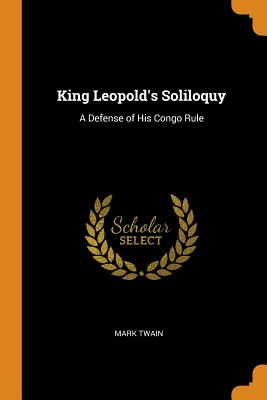 King Leopold's Soliloquy

A Defense of His Congo Rule

Scholar
SELECT

MARK TWAIN